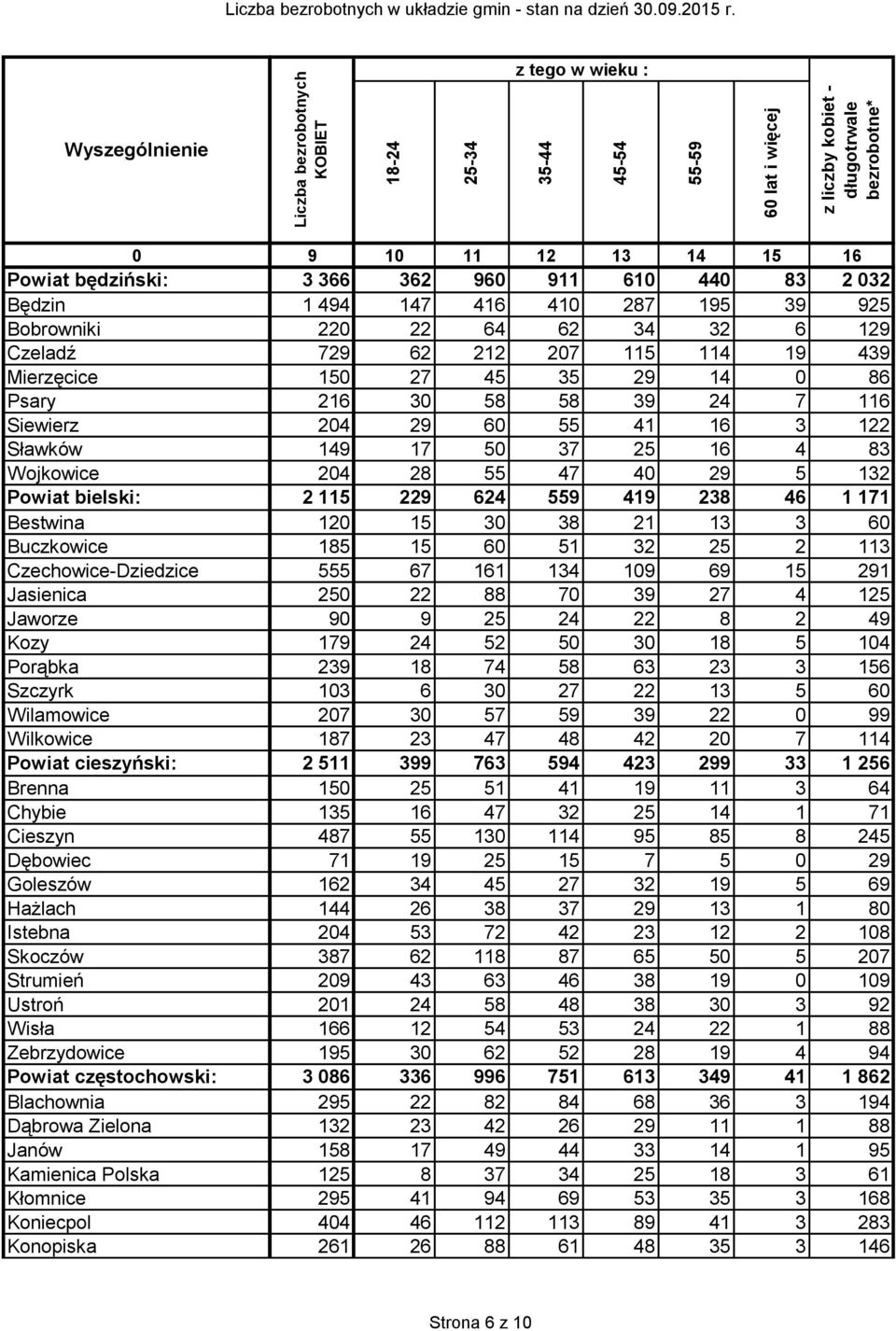 Liczba bezrobotnych w układzie gmin - stan na dzień 30.09.2015 r.

| Wyszególnienie | Liczba bezrobotnych KOBIET | z tego w wieku : 18-24 | 25-34 | 35-44 | 45-54 | 55-59 | 60 lat i więcej | z liczby kobiet - długotrwale bezrobotne* |
|---|---|---|---|---|---|---|---|---|
| 0 | 9 | 10 | 11 | 12 | 13 | 14 | 15 | 16 |
| Powiat będziński: | 3 366 | 362 | 960 | 911 | 610 | 440 | 83 | 2 032 |
| Będzin | 1 494 | 147 | 416 | 410 | 287 | 195 | 39 | 925 |
| Bobrowniki | 220 | 22 | 64 | 62 | 34 | 32 | 6 | 129 |
| Czeladź | 729 | 62 | 212 | 207 | 115 | 114 | 19 | 439 |
| Mierzęcice | 150 | 27 | 45 | 35 | 29 | 14 | 0 | 86 |
| Psary | 216 | 30 | 58 | 58 | 39 | 24 | 7 | 116 |
| Siewierz | 204 | 29 | 60 | 55 | 41 | 16 | 3 | 122 |
| Sławków | 149 | 17 | 50 | 37 | 25 | 16 | 4 | 83 |
| Wojkowice | 204 | 28 | 55 | 47 | 40 | 29 | 5 | 132 |
| Powiat bielski: | 2 115 | 229 | 624 | 559 | 419 | 238 | 46 | 1 171 |
| Bestwina | 120 | 15 | 30 | 38 | 21 | 13 | 3 | 60 |
| Buczkowice | 185 | 15 | 60 | 51 | 32 | 25 | 2 | 113 |
| Czechowice-Dziedzice | 555 | 67 | 161 | 134 | 109 | 69 | 15 | 291 |
| Jasienica | 250 | 22 | 88 | 70 | 39 | 27 | 4 | 125 |
| Jaworze | 90 | 9 | 25 | 24 | 22 | 8 | 2 | 49 |
| Kozy | 179 | 24 | 52 | 50 | 30 | 18 | 5 | 104 |
| Porąbka | 239 | 18 | 74 | 58 | 63 | 23 | 3 | 156 |
| Szczyrk | 103 | 6 | 30 | 27 | 22 | 13 | 5 | 60 |
| Wilamowice | 207 | 30 | 57 | 59 | 39 | 22 | 0 | 99 |
| Wilkowice | 187 | 23 | 47 | 48 | 42 | 20 | 7 | 114 |
| Powiat cieszyński: | 2 511 | 399 | 763 | 594 | 423 | 299 | 33 | 1 256 |
| Brenna | 150 | 25 | 51 | 41 | 19 | 11 | 3 | 64 |
| Chybie | 135 | 16 | 47 | 32 | 25 | 14 | 1 | 71 |
| Cieszyn | 487 | 55 | 130 | 114 | 95 | 85 | 8 | 245 |
| Dębowiec | 71 | 19 | 25 | 15 | 7 | 5 | 0 | 29 |
| Goleszów | 162 | 34 | 45 | 27 | 32 | 19 | 5 | 69 |
| Hażlach | 144 | 26 | 38 | 37 | 29 | 13 | 1 | 80 |
| Istebna | 204 | 53 | 72 | 42 | 23 | 12 | 2 | 108 |
| Skoczów | 387 | 62 | 118 | 87 | 65 | 50 | 5 | 207 |
| Strumień | 209 | 43 | 63 | 46 | 38 | 19 | 0 | 109 |
| Ustroń | 201 | 24 | 58 | 48 | 38 | 30 | 3 | 92 |
| Wisła | 166 | 12 | 54 | 53 | 24 | 22 | 1 | 88 |
| Zebrzydowice | 195 | 30 | 62 | 52 | 28 | 19 | 4 | 94 |
| Powiat częstochowski: | 3 086 | 336 | 996 | 751 | 613 | 349 | 41 | 1 862 |
| Blachownia | 295 | 22 | 82 | 84 | 68 | 36 | 3 | 194 |
| Dąbrowa Zielona | 132 | 23 | 42 | 26 | 29 | 11 | 1 | 88 |
| Janów | 158 | 17 | 49 | 44 | 33 | 14 | 1 | 95 |
| Kamienica Polska | 125 | 8 | 37 | 34 | 25 | 18 | 3 | 61 |
| Kłomnice | 295 | 41 | 94 | 69 | 53 | 35 | 3 | 168 |
| Koniecpol | 404 | 46 | 112 | 113 | 89 | 41 | 3 | 283 |
| Konopiska | 261 | 26 | 88 | 61 | 48 | 35 | 3 | 146 |

Strona 6 z 10